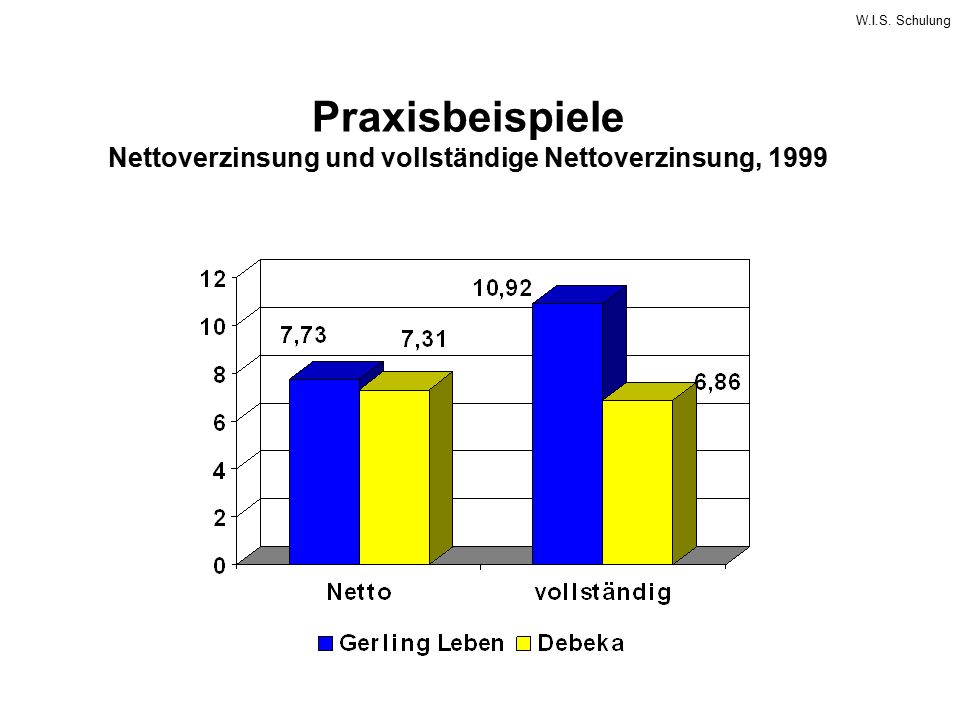 W.I.S. Schulung

Praxisbeispiele
Nettoverzinsung und vollständige Nettoverzinsung, 1999

12
10
8
6
4
2
0

7,73
7,31
10,92
6,86

Netto
vollständig

Gerling Leben
Debeka